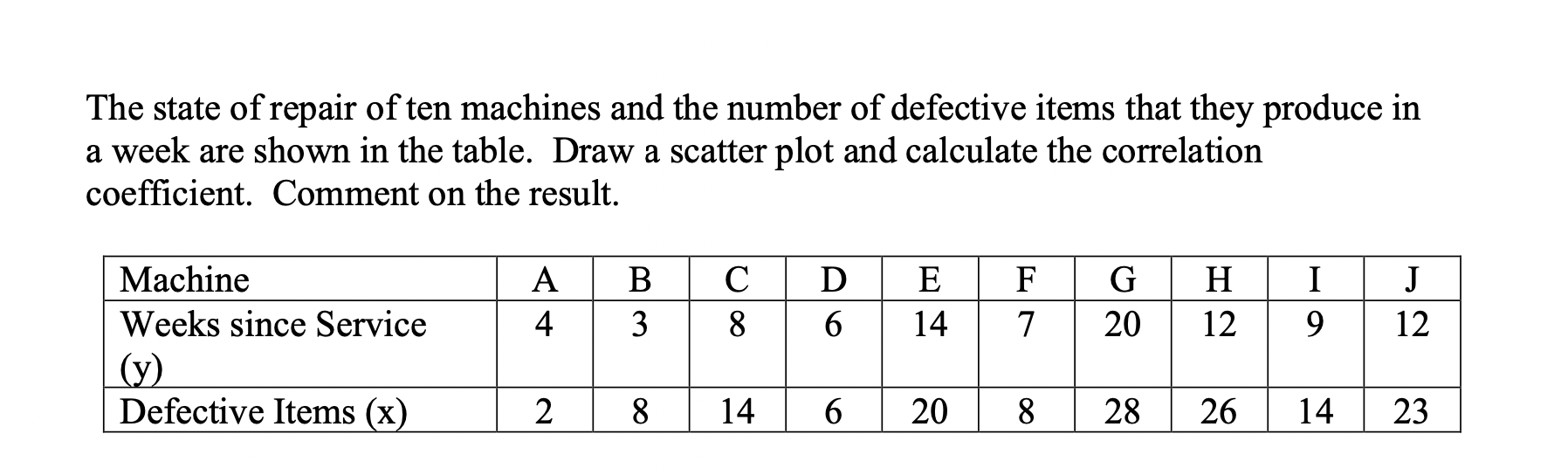 The state of repair of ten machines and the number of defective items that they produce in a week are shown in the table. Draw a scatter plot and calculate the correlation coefficient. Comment on the result.

| Machine | A | B | C | D | E | F | G | H | I | J |
|---|---|---|---|---|---|---|---|---|---|---|
| Weeks since Service (y) | 4 | 3 | 8 | 6 | 14 | 7 | 20 | 12 | 9 | 12 |
| Defective Items (x) | 2 | 8 | 14 | 6 | 20 | 8 | 28 | 26 | 14 | 23 |